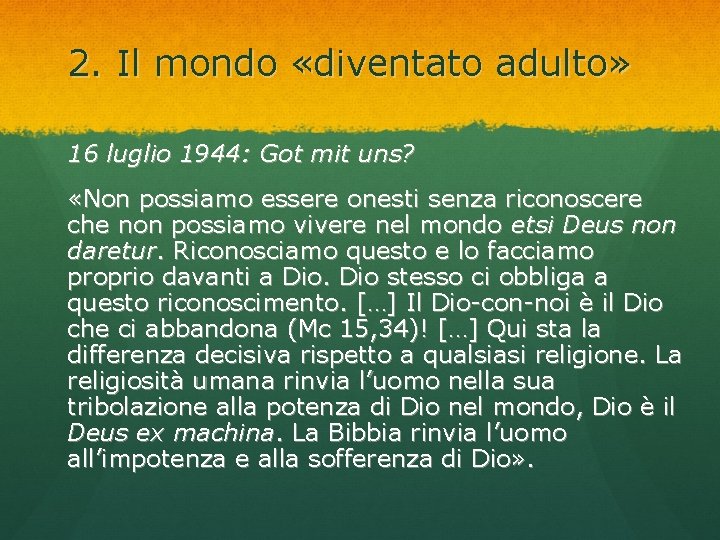 2. Il mondo «diventato adulto»

16 luglio 1944: Got mit uns?

«Non possiamo essere onesti senza riconoscere che non possiamo vivere nel mondo etsi Deus non daretur. Riconosciamo questo e lo facciamo proprio davanti a Dio. Dio stesso ci obbliga a questo riconoscimento. […] Il Dio-con-noi è il Dio che ci abbandona (Mc 15,34)! […] Qui sta la differenza decisiva rispetto a qualsiasi religione. La religiosità umana rinvia l'uomo nella sua tribolazione alla potenza di Dio nel mondo, Dio è il Deus ex machina. La Bibbia rinvia l'uomo all'impotenza e alla sofferenza di Dio».